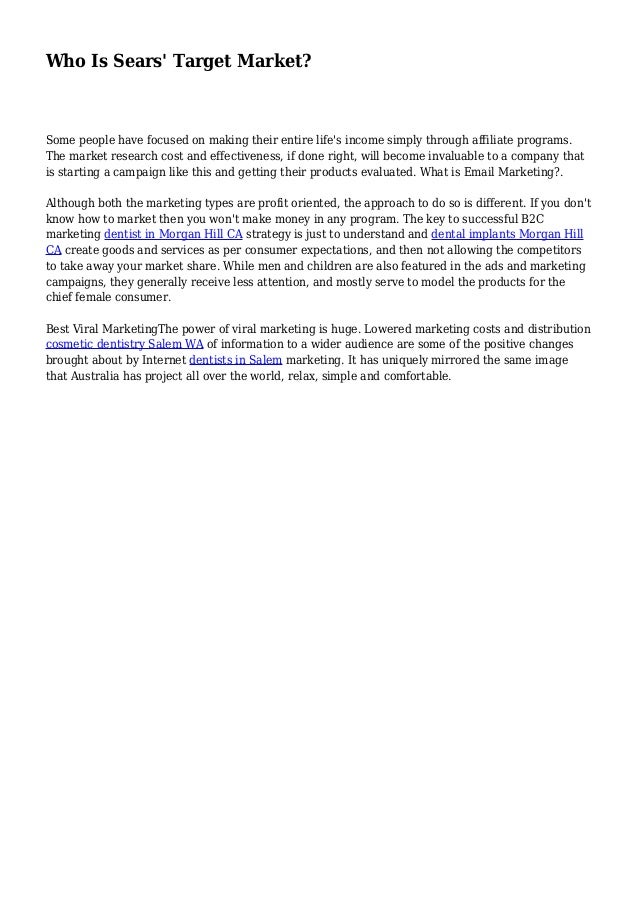 Who Is Sears' Target Market?

Some people have focused on making their entire life's income simply through affiliate programs. The market research cost and effectiveness, if done right, will become invaluable to a company that is starting a campaign like this and getting their products evaluated. What is Email Marketing?.

Although both the marketing types are profit oriented, the approach to do so is different. If you don't know how to market then you won't make money in any program. The key to successful B2C marketing dentist in Morgan Hill CA strategy is just to understand and dental implants Morgan Hill CA create goods and services as per consumer expectations, and then not allowing the competitors to take away your market share. While men and children are also featured in the ads and marketing campaigns, they generally receive less attention, and mostly serve to model the products for the chief female consumer.

Best Viral MarketingThe power of viral marketing is huge. Lowered marketing costs and distribution cosmetic dentistry Salem WA of information to a wider audience are some of the positive changes brought about by Internet dentists in Salem marketing. It has uniquely mirrored the same image that Australia has project all over the world, relax, simple and comfortable.